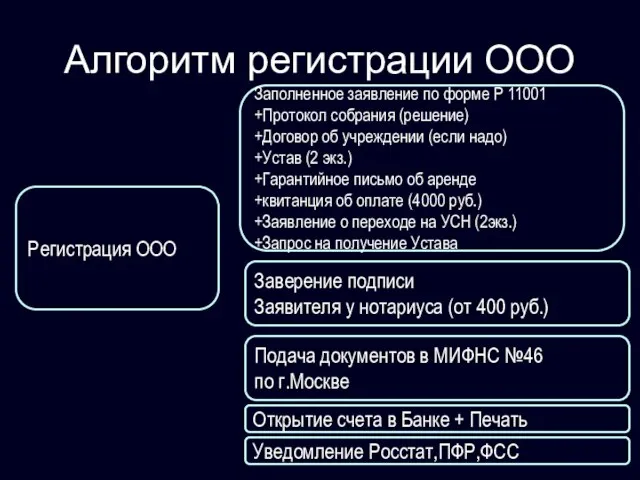 Алгоритм регистрации ООО

Регистрация ООО

Заполненное заявление по форме Р 11001
+Протокол собрания (решение)
+Договор об учреждении (если надо)
+Устав (2 экз.)
+Гарантийное письмо об аренде
+квитанция об оплате (4000 руб.)
+Заявление о переходе на УСН (2экз.)
+Запрос на получение Устава

Заверение подписи
Заявителя у нотариуса (от 400 руб.)

Подача документов в МИФНС №46
по г.Москве

Открытие счета в Банке + Печать

Уведомление Росстат,ПФР,ФСС